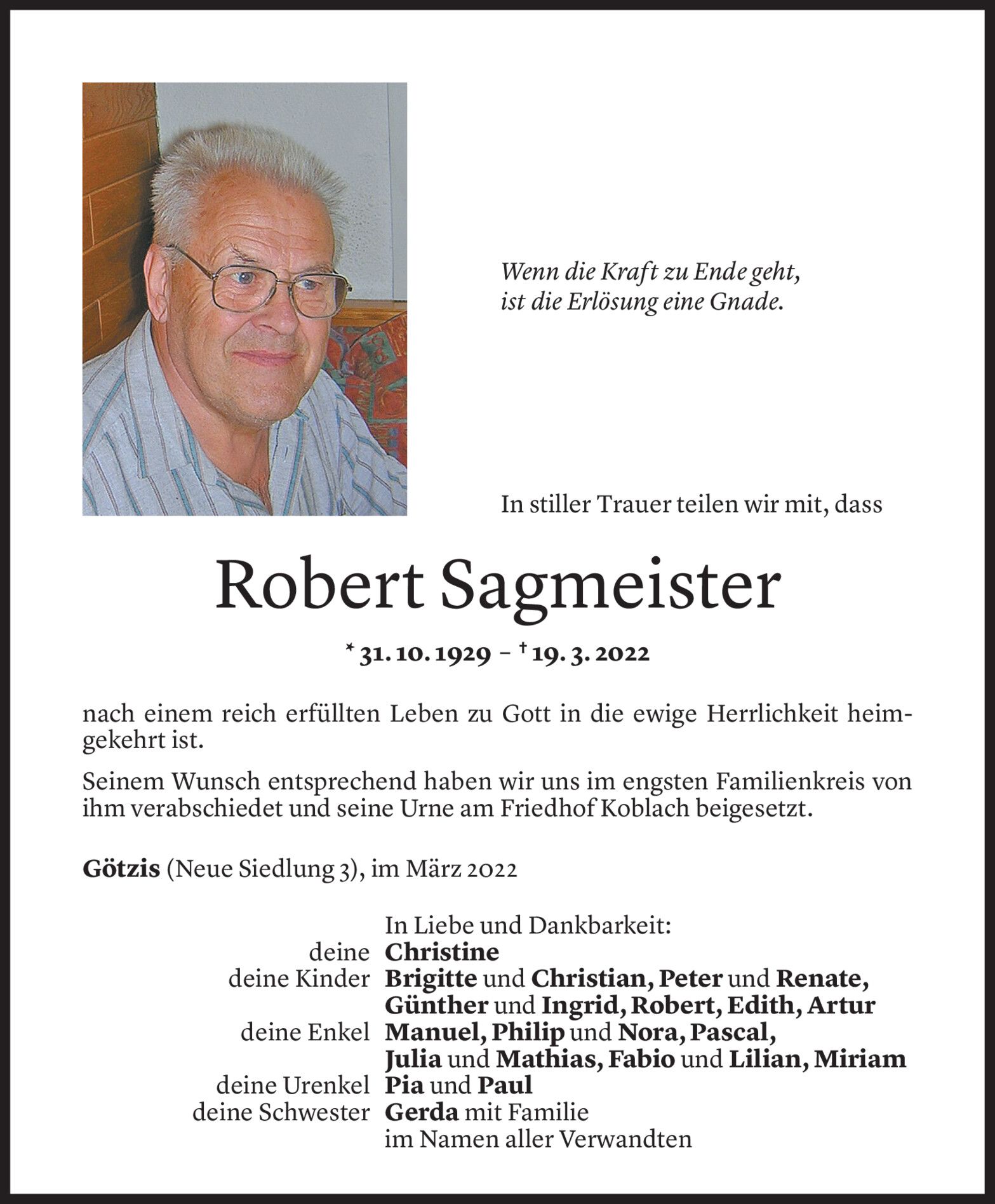 Wenn die Kraft zu Ende geht,
ist die Erlösung eine Gnade.

In stiller Trauer teilen wir mit, dass

Robert Sagmeister

* 31. 10. 1929 – † 19. 3. 2022

nach einem reich erfüllten Leben zu Gott in die ewige Herrlichkeit heimgekehrt ist.

Seinem Wunsch entsprechend haben wir uns im engsten Familienkreis von ihm verabschiedet und seine Urne am Friedhof Koblach beigesetzt.

Götzis (Neue Siedlung 3), im März 2022

In Liebe und Dankbarkeit:
deine Christine
deine Kinder Brigitte und Christian, Peter und Renate, Günther und Ingrid, Robert, Edith, Artur
deine Enkel Manuel, Philip und Nora, Pascal, Julia und Mathias, Fabio und Lilian, Miriam
deine Urenkel Pia und Paul
deine Schwester Gerda mit Familie
im Namen aller Verwandten